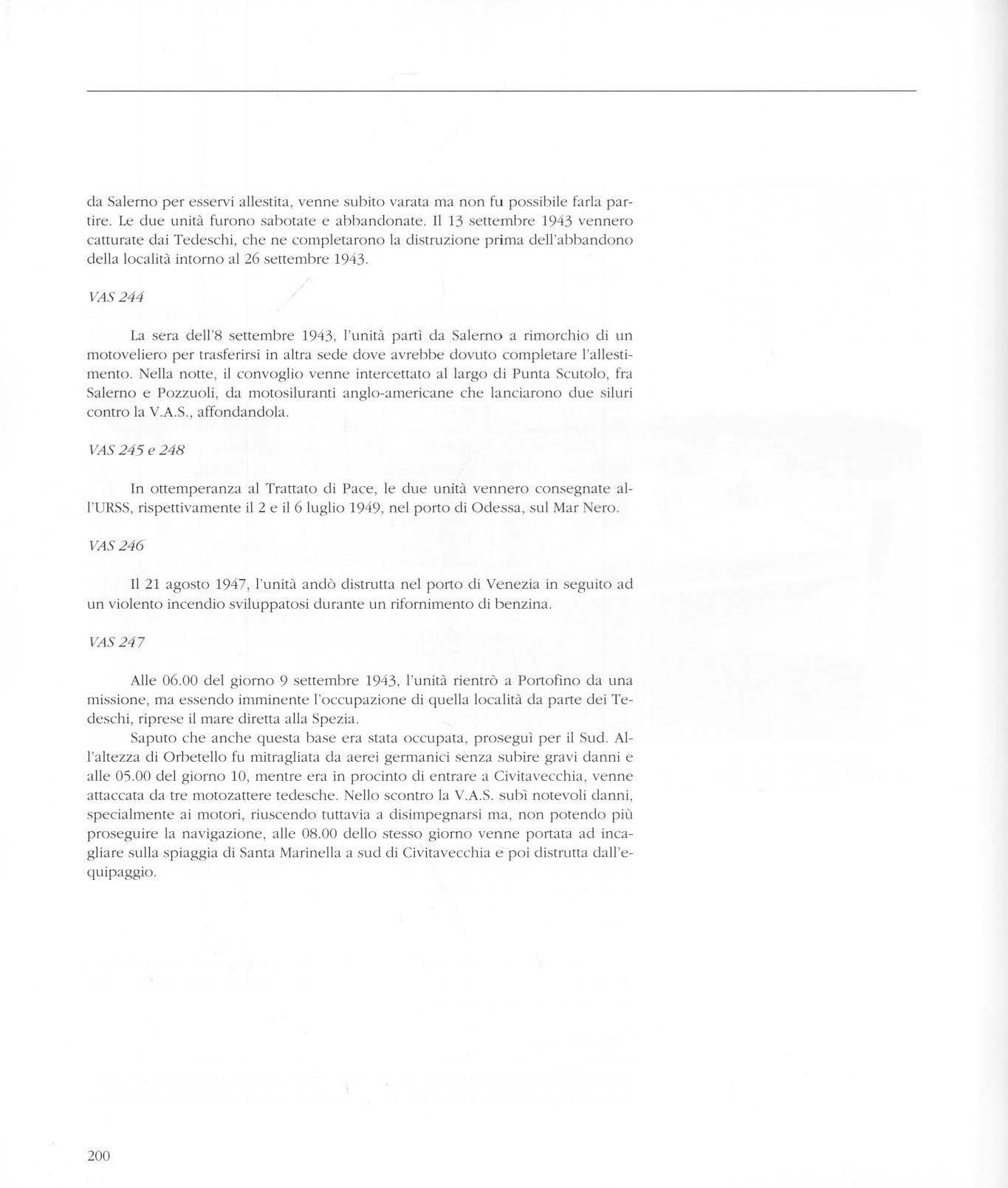 da Salerno per esservi allestita, venne subito varata ma non fu possibile farla partire. Le due unità furono sabotate e abbandonate. Il 13 settembre 1943 vennero catturate dai Tedeschi, che ne completarono la distruzione prima dell'abbandono della località intorno al 26 settembre 1943.

VAS 244

La sera dell'8 settembre 1943, l'unità partì da Salerno a rimorchio di un motoveliero per trasferirsi in altra sede dove avrebbe dovuto completare l'allestimento. Nella notte, il convoglio venne intercettato al largo di Punta Scutolo, fra Salerno e Pozzuoli, da motosiluranti anglo-americane che lanciarono due siluri contro la V.A.S., affondandola.

VAS 245 e 248

In ottemperanza al Trattato di Pace, le due unità vennero consegnate all'URSS, rispettivamente il 2 e il 6 luglio 1949, nel porto di Odessa, sul Mar Nero.

VAS 246

Il 21 agosto 1947, l'unità andò distrutta nel porto di Venezia in seguito ad un violento incendio sviluppatosi durante un rifornimento di benzina.

VAS 247

Alle 06.00 del giorno 9 settembre 1943, l'unità rientrò a Portofino da una missione, ma essendo imminente l'occupazione di quella località da parte dei Tedeschi, riprese il mare diretta alla Spezia.

Saputo che anche questa base era stata occupata, proseguì per il Sud. All'altezza di Orbetello fu mitragliata da aerei germanici senza subire gravi danni e alle 05.00 del giorno 10, mentre era in procinto di entrare a Civitavecchia, venne attaccata da tre motozattere tedesche. Nello scontro la V.A.S. subì notevoli danni, specialmente ai motori, riuscendo tuttavia a disimpegnarsi ma, non potendo più proseguire la navigazione, alle 08.00 dello stesso giorno venne portata ad incagliare sulla spiaggia di Santa Marinella a sud di Civitavecchia e poi distrutta dall'equipaggio.

200